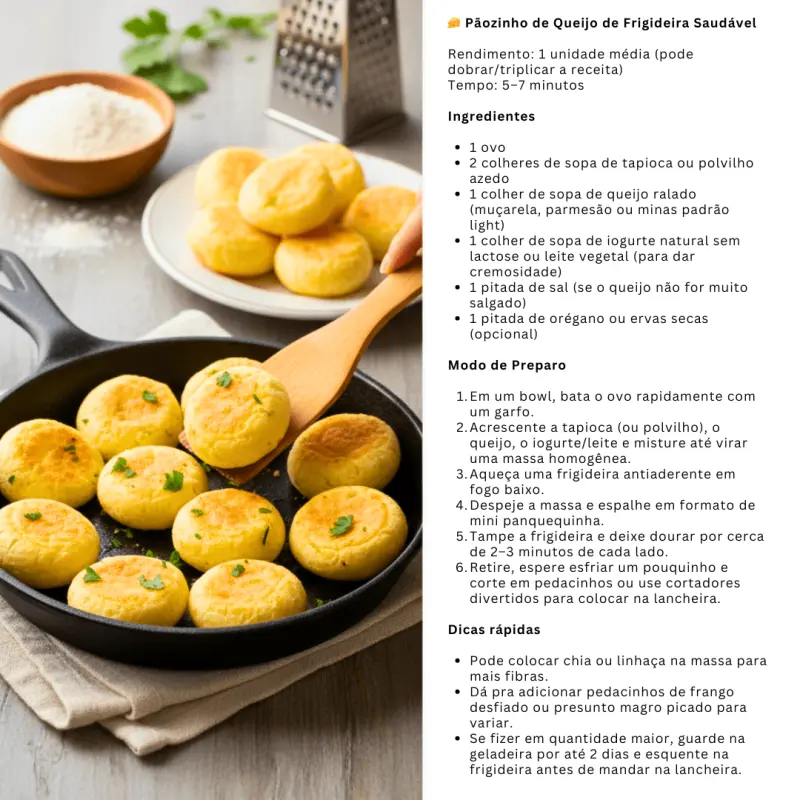 🧀 Pãozinho de Queijo de Frigideira Saudável

Rendimento: 1 unidade média (pode dobrar/triplicar a receita)
Tempo: 5–7 minutos

Ingredientes

• 1 ovo
• 2 colheres de sopa de tapioca ou polvilho azedo
• 1 colher de sopa de queijo ralado (muçarela, parmesão ou minas padrão light)
• 1 colher de sopa de iogurte natural sem lactose ou leite vegetal (para dar cremosidade)
• 1 pitada de sal (se o queijo não for muito salgado)
• 1 pitada de orégano ou ervas secas (opcional)

Modo de Preparo

1. Em um bowl, bata o ovo rapidamente com um garfo.
2. Acrescente a tapioca (ou polvilho), o queijo, o iogurte/leite e misture até virar uma massa homogênea.
3. Aqueça uma frigideira antiaderente em fogo baixo.
4. Despeje a massa e espalhe em formato de mini panquequinha.
5. Tampe a frigideira e deixe dourar por cerca de 2–3 minutos de cada lado.
6. Retire, espere esfriar um pouquinho e corte em pedacinhos ou use cortadores divertidos para colocar na lancheira.

Dicas rápidas

• Pode colocar chia ou linhaça na massa para mais fibras.
• Dá pra adicionar pedacinhos de frango desfiado ou presunto magro picado para variar.
• Se fizer em quantidade maior, guarde na geladeira por até 2 dias e esquente na frigideira antes de mandar na lancheira.